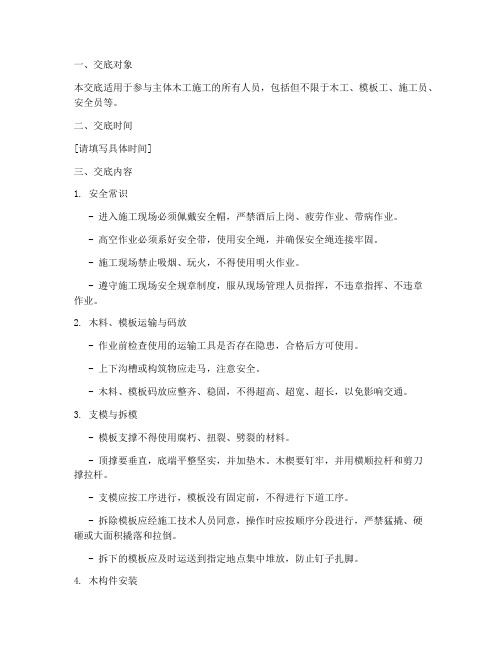 一、交底对象

本交底适用于参与主体木工施工的所有人员，包括但不限于木工、模板工、施工员、安全员等。

二、交底时间

[请填写具体时间]

三、交底内容

1. 安全常识

- 进入施工现场必须佩戴安全帽，严禁酒后上岗、疲劳作业、带病作业。

- 高空作业必须系好安全带，使用安全绳，并确保安全绳连接牢固。

- 施工现场禁止吸烟、玩火，不得使用明火作业。

- 遵守施工现场安全规章制度，服从现场管理人员指挥，不违章指挥、不违章作业。

2. 木料、模板运输与码放

- 作业前检查使用的运输工具是否存在隐患，合格后方可使用。

- 上下沟槽或构筑物应走马，注意安全。

- 木料、模板码放应整齐、稳固，不得超高、超宽、超长，以免影响交通。

3. 支模与拆模

- 模板支撑不得使用腐朽、扭裂、劈裂的材料。

- 顶撑要垂直，底端平整坚实，并加垫木。木楔要钉牢，并用横顺拉杆和剪刀撑拉杆。

- 支模应按工序进行，模板没有固定前，不得进行下道工序。

- 拆除模板应经施工技术人员同意，操作时应按顺序分段进行，严禁猛撬、硬砸或大面积撬落和拉倒。

- 拆下的模板应及时运送到指定地点集中堆放，防止钉子扎脚。

4. 木构件安装